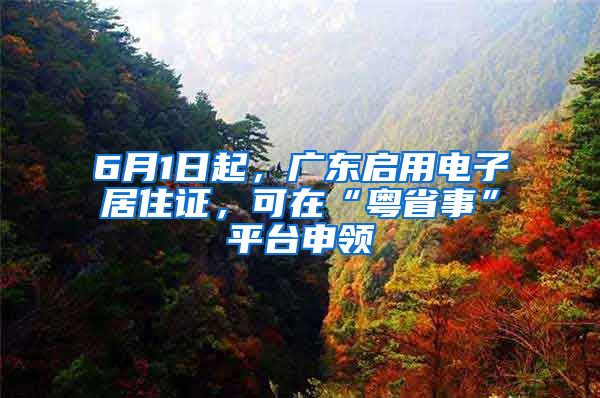 6月1日起，广东启用电子居住证，可在“粤省事”平台申领